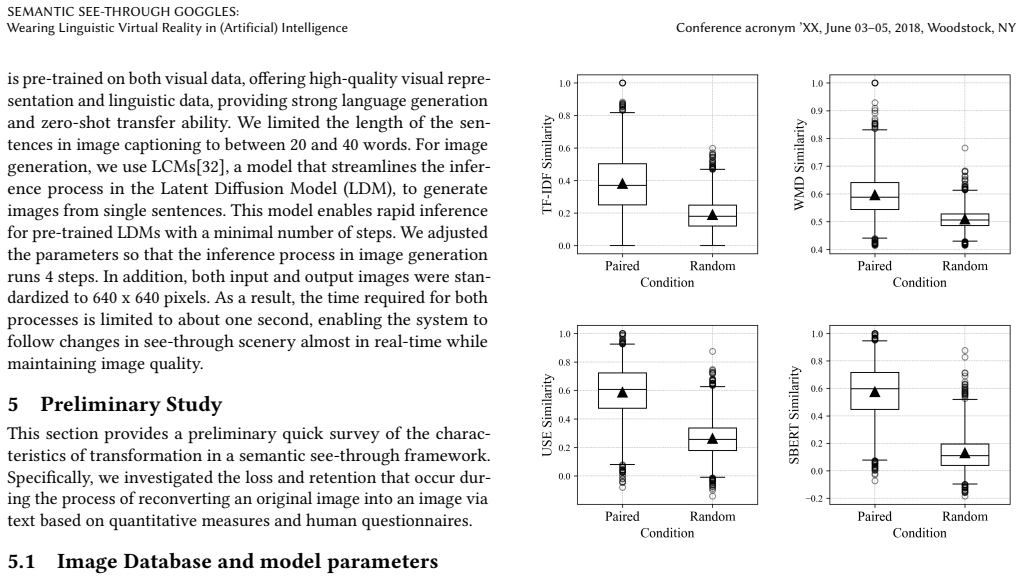 SEMANTIC SEE-THROUGH GOGGLES:
Wearing Linguistic Virtual Reality in (Artificial) Intelligence

Conference acronym 'XX, June 03–05, 2018, Woodstock, NY

is pre-trained on both visual data, offering high-quality visual representation and linguistic data, providing strong language generation and zero-shot transfer ability. We limited the length of the sentences in image captioning to between 20 and 40 words. For image generation, we use LCMs[32], a model that streamlines the inference process in the Latent Diffusion Model (LDM), to generate images from single sentences. This model enables rapid inference for pre-trained LDMs with a minimal number of steps. We adjusted the parameters so that the inference process in image generation runs 4 steps. In addition, both input and output images were standardized to 640 x 640 pixels. As a result, the time required for both processes is limited to about one second, enabling the system to follow changes in see-through scenery almost in real-time while maintaining image quality.

5 Preliminary Study

This section provides a preliminary quick survey of the characteristics of transformation in a semantic see-through framework. Specifically, we investigated the loss and retention that occur during the process of reconverting an original image into an image via text based on quantitative measures and human questionnaires.

5.1 Image Database and model parameters

TF-IDF Similarity
1.0
0.8
0.6
0.4
0.2
0.0
Paired
Random
Condition

WMD Similarity
1.0
0.9
0.8
0.7
0.6
0.5
0.4
Paired
Random
Condition

USE Similarity
1.0
0.8
0.6
0.4
0.2
0.0
Paired
Random
Condition

SBERT Similarity
1.0
0.8
0.6
0.4
0.2
0.0
−0.2
Paired
Random
Condition